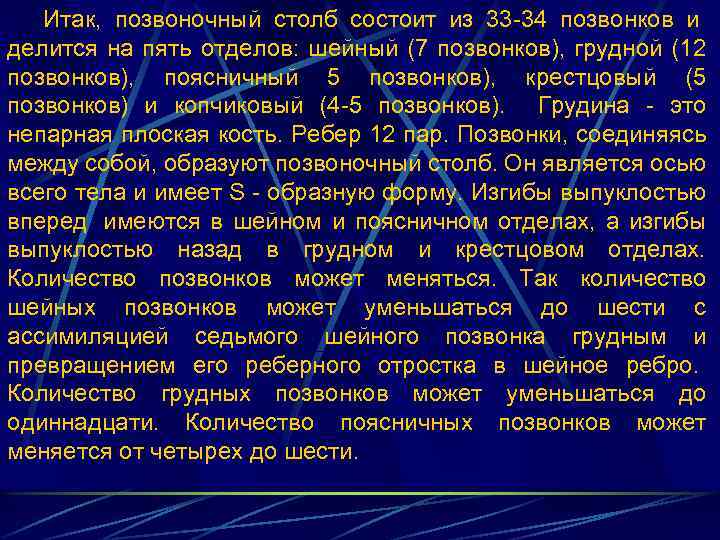 Итак, позвоночный столб состоит из 33-34 позвонков и делится на пять отделов: шейный (7 позвонков), грудной (12 позвонков), поясничный 5 позвонков), крестцовый (5 позвонков) и копчиковый (4-5 позвонков). Грудина - это непарная плоская кость. Ребер 12 пар. Позвонки, соединяясь между собой, образуют позвоночный столб. Он является осью всего тела и имеет S - образную форму. Изгибы выпуклостью вперед имеются в шейном и поясничном отделах, а изгибы выпуклостью назад в грудном и крестцовом отделах. Количество позвонков может меняться. Так количество шейных позвонков может уменьшаться до шести с ассимиляцией седьмого шейного позвонка грудным и превращением его реберного отростка в шейное ребро. Количество грудных позвонков может уменьшаться до одиннадцати. Количество поясничных позвонков может меняется от четырех до шести.